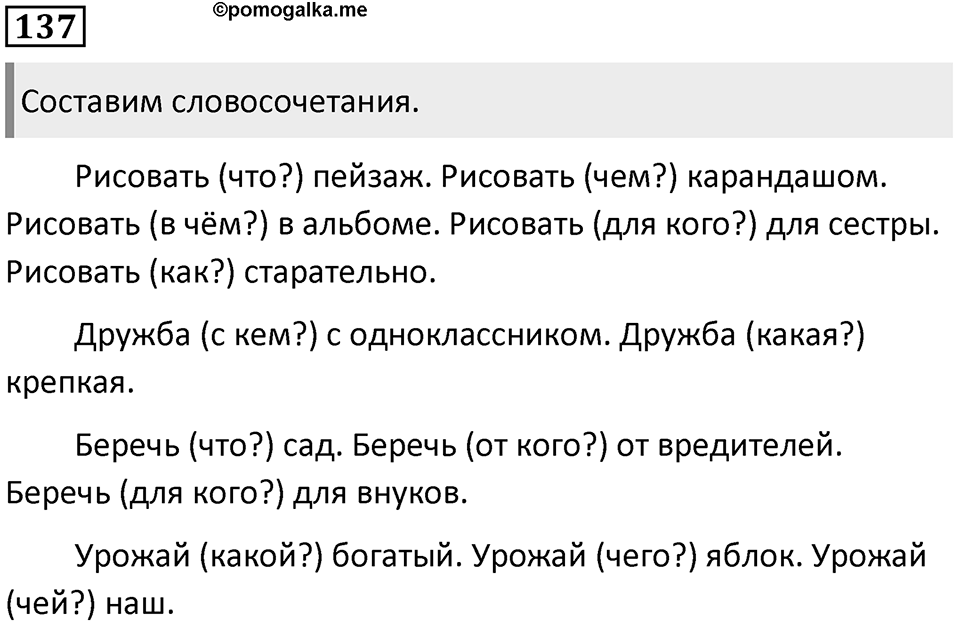 137

©pomogalka.me

Составим словосочетания.

Рисовать (что?) пейзаж. Рисовать (чем?) карандашом. Рисовать (в чём?) в альбоме. Рисовать (для кого?) для сестры. Рисовать (как?) старательно.

Дружба (с кем?) с одноклассником. Дружба (какая?) крепкая.

Беречь (что?) сад. Беречь (от кого?) от вредителей. Беречь (для кого?) для внуков.

Урожай (какой?) богатый. Урожай (чего?) яблок. Урожай (чей?) наш.